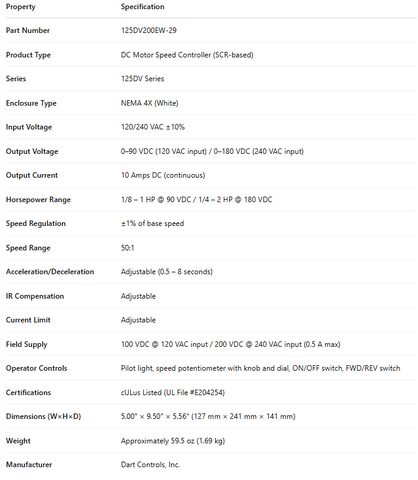 | Property | Specification |
|---|---|
| Part Number | 125DV200EW-29 |
| Product Type | DC Motor Speed Controller (SCR-based) |
| Series | 125DV Series |
| Enclosure Type | NEMA 4X (White) |
| Input Voltage | 120/240 VAC ±10% |
| Output Voltage | 0–90 VDC (120 VAC input) / 0–180 VDC (240 VAC input) |
| Output Current | 10 Amps DC (continuous) |
| Horsepower Range | 1/8 – 1 HP @ 90 VDC / 1/4 – 2 HP @ 180 VDC |
| Speed Regulation | ±1% of base speed |
| Speed Range | 50:1 |
| Acceleration/Deceleration | Adjustable (0.5 – 8 seconds) |
| IR Compensation | Adjustable |
| Current Limit | Adjustable |
| Field Supply | 100 VDC @ 120 VAC input / 200 VDC @ 240 VAC input (0.5 A max) |
| Operator Controls | Pilot light, speed potentiometer with knob and dial, ON/OFF switch, FWD/REV switch |
| Certifications | cULus Listed (UL File #E204254) |
| Dimensions (W×H×D) | 5.00" × 9.50" × 5.56" (127 mm × 241 mm × 141 mm) |
| Weight | Approximately 59.5 oz (1.69 kg) |
| Manufacturer | Dart Controls, Inc. |